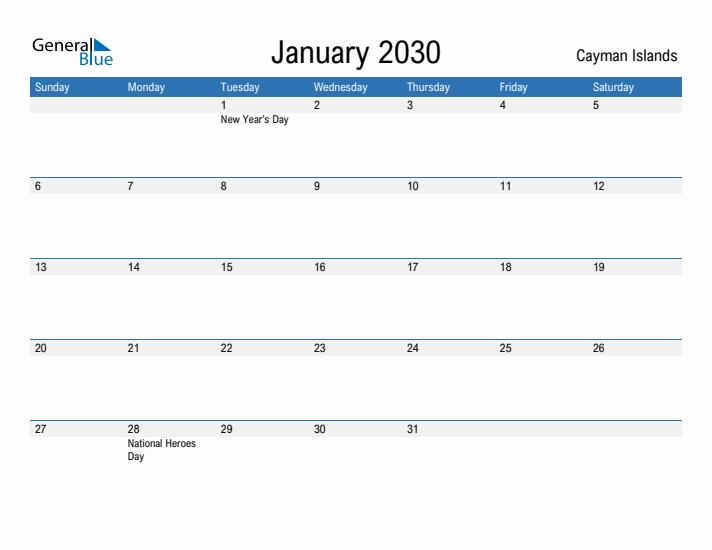 General Blue

January 2030

Cayman Islands

| Sunday | Monday | Tuesday | Wednesday | Thursday | Friday | Saturday |
|---|---|---|---|---|---|---|
| | | 1 New Year's Day | 2 | 3 | 4 | 5 |
| 6 | 7 | 8 | 9 | 10 | 11 | 12 |
| 13 | 14 | 15 | 16 | 17 | 18 | 19 |
| 20 | 21 | 22 | 23 | 24 | 25 | 26 |
| 27 | 28 National Heroes Day | 29 | 30 | 31 | | |